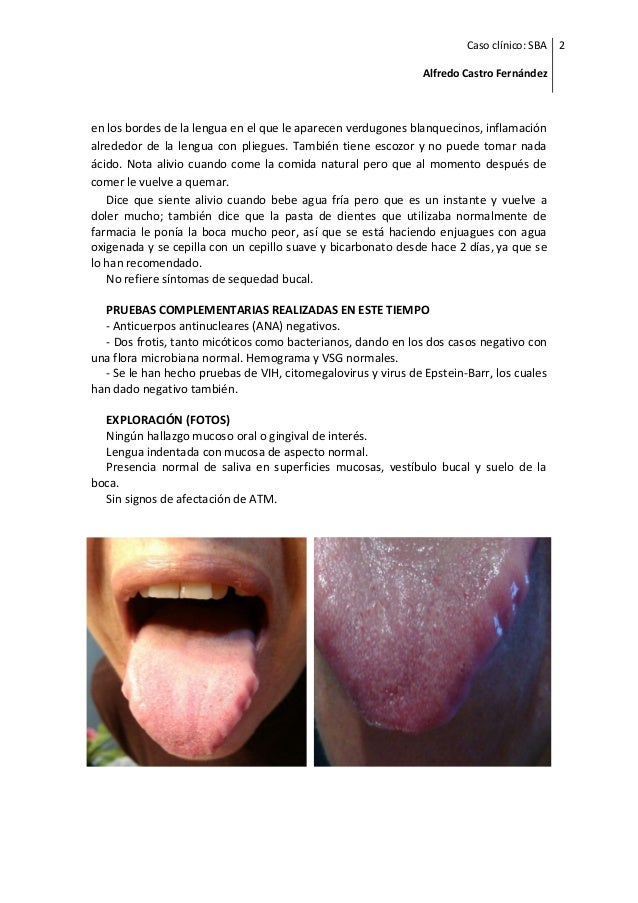 Caso clínico: SBA 2

Alfredo Castro Fernández

en los bordes de la lengua en el que le aparecen verdugones blanquecinos, inflamación alrededor de la lengua con pliegues. También tiene escozor y no puede tomar nada ácido. Nota alivio cuando come la comida natural pero que al momento después de comer le vuelve a quemar.

Dice que siente alivio cuando bebe agua fría pero que es un instante y vuelve a doler mucho; también dice que la pasta de dientes que utilizaba normalmente de farmacia le ponía la boca mucho peor, así que se está haciendo enjuagues con agua oxigenada y se cepilla con un cepillo suave y bicarbonato desde hace 2 días, ya que se lo han recomendado.

No refiere síntomas de sequedad bucal.

PRUEBAS COMPLEMENTARIAS REALIZADAS EN ESTE TIEMPO
- Anticuerpos antinucleares (ANA) negativos.
- Dos frotis, tanto micóticos como bacterianos, dando en los dos casos negativo con una flora microbiana normal. Hemograma y VSG normales.
- Se le han hecho pruebas de VIH, citomegalovirus y virus de Epstein-Barr, los cuales han dado negativo también.

EXPLORACIÓN (FOTOS)
Ningún hallazgo mucoso oral o gingival de interés.
Lengua indentada con mucosa de aspecto normal.
Presencia normal de saliva en superficies mucosas, vestíbulo bucal y suelo de la boca.
Sin signos de afectación de ATM.